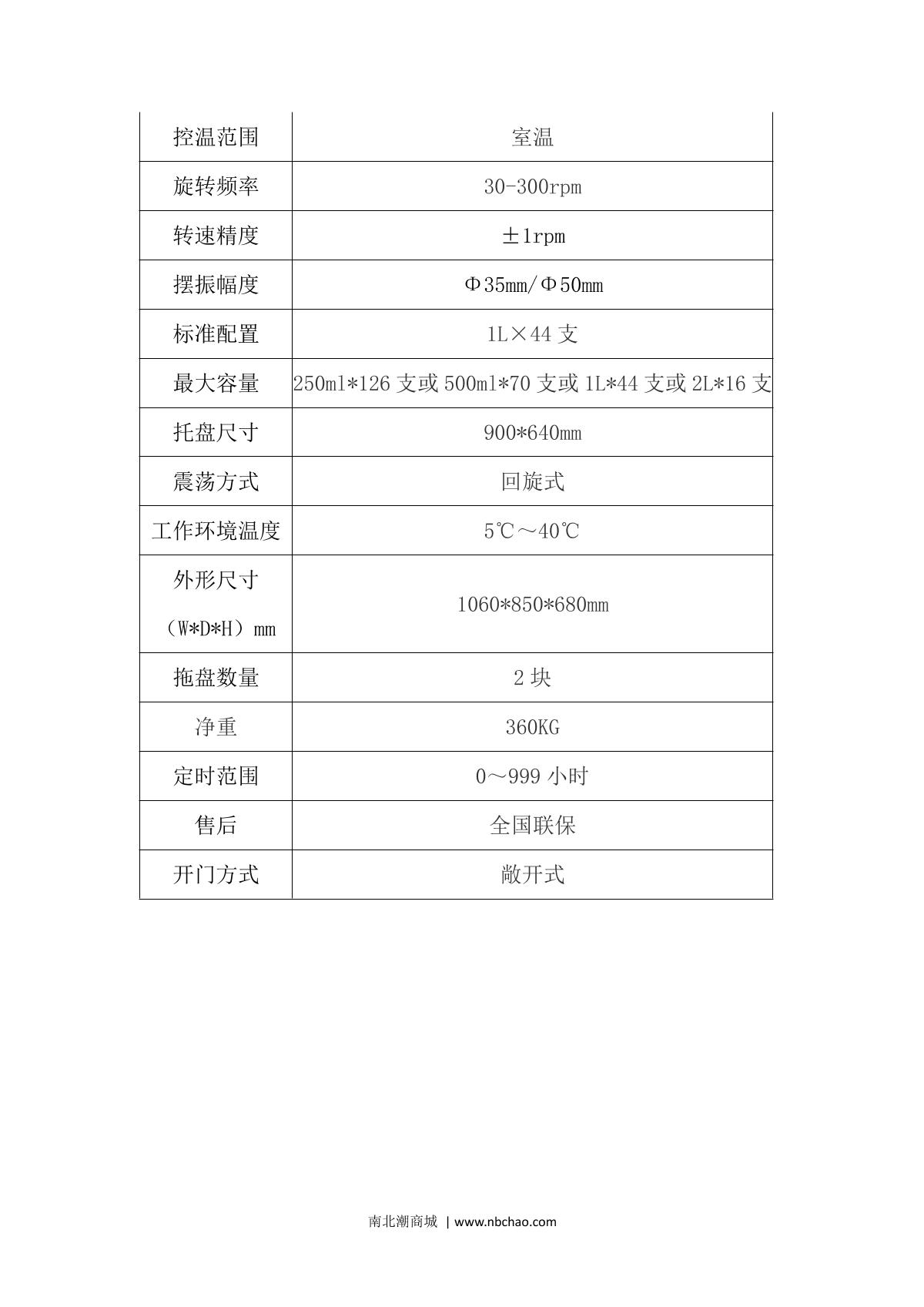 | 控温范围 | 室温 |
|---|---|
| 旋转频率 | 30-300rpm |
| 转速精度 | ±1rpm |
| 摆振幅度 | Φ35mm/Φ50mm |
| 标准配置 | 1L×44 支 |
| 最大容量 | 250ml*126 支或 500ml*70 支或 1L*44 支或 2L*16 支 |
| 托盘尺寸 | 900*640mm |
| 震荡方式 | 回旋式 |
| 工作环境温度 | 5℃～40℃ |
| 外形尺寸（W*D*H）mm | 1060*850*680mm |
| 拖盘数量 | 2 块 |
| 净重 | 360KG |
| 定时范围 | 0～999 小时 |
| 售后 | 全国联保 |
| 开门方式 | 敞开式 |

南北潮商城 | www.nbchao.com